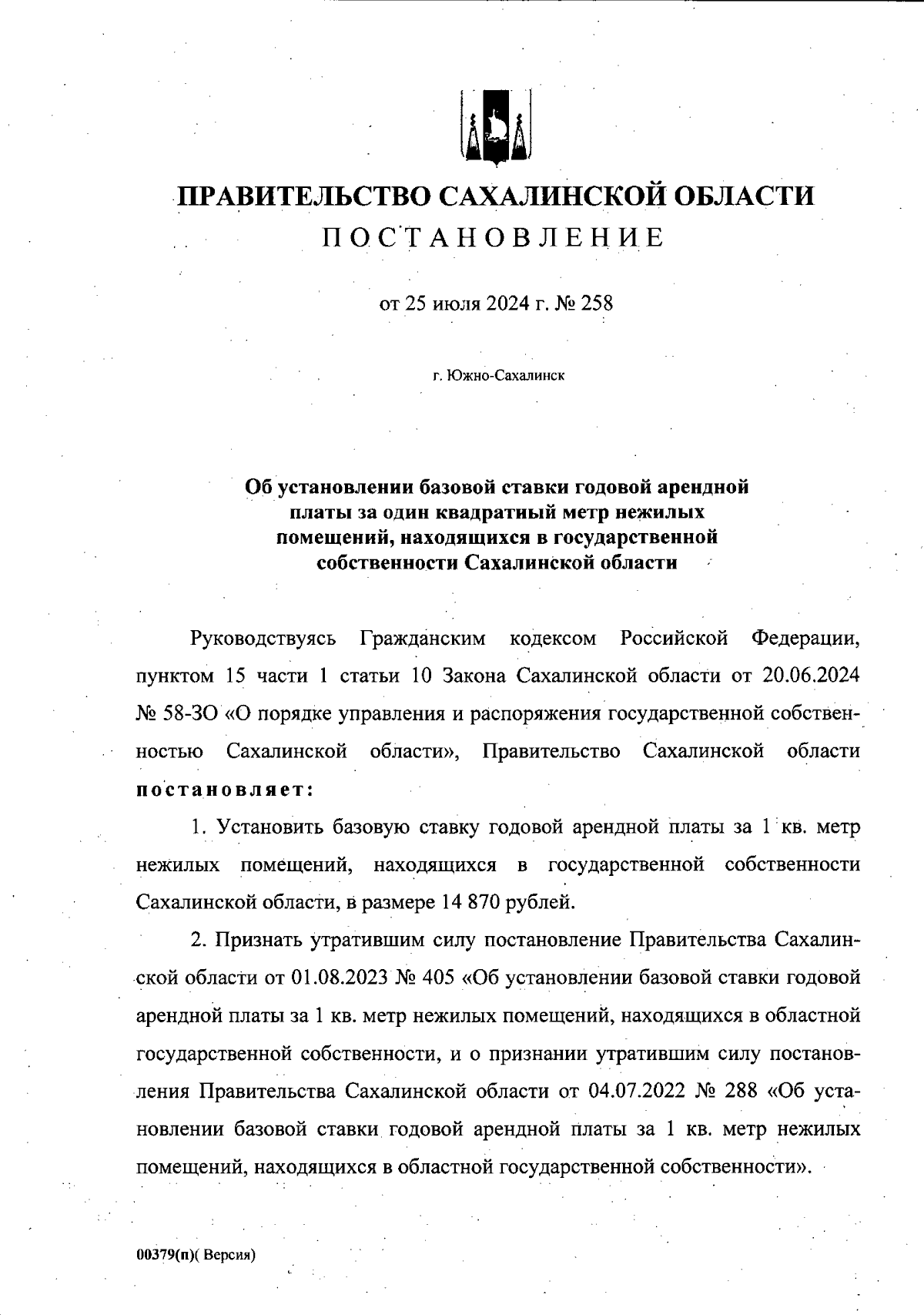 ПРАВИТЕЛЬСТВО САХАЛИНСКОЙ ОБЛАСТИ
ПОСТАНОВЛЕНИЕ

от 25 июля 2024 г. № 258

г. Южно-Сахалинск

Об установлении базовой ставки годовой арендной платы за один квадратный метр нежилых помещений, находящихся в государственной собственности Сахалинской области

Руководствуясь Гражданским кодексом Российской Федерации, пунктом 15 части 1 статьи 10 Закона Сахалинской области от 20.06.2024 № 58-ЗО «О порядке управления и распоряжения государственной собственностью Сахалинской области», Правительство Сахалинской области постановляет:

1. Установить базовую ставку годовой арендной платы за 1 кв. метр нежилых помещений, находящихся в государственной собственности Сахалинской области, в размере 14 870 рублей.

2. Признать утратившим силу постановление Правительства Сахалинской области от 01.08.2023 № 405 «Об установлении базовой ставки годовой арендной платы за 1 кв. метр нежилых помещений, находящихся в областной государственной собственности, и о признании утратившим силу постановления Правительства Сахалинской области от 04.07.2022 № 288 «Об установлении базовой ставки годовой арендной платы за 1 кв. метр нежилых помещений, находящихся в областной государственной собственности».

00379(п)( Версия)